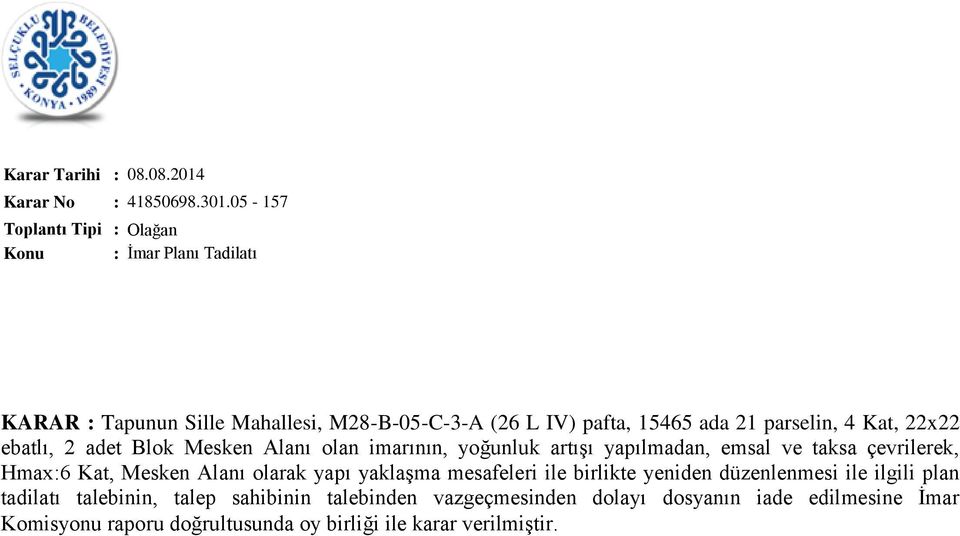 SELÇUKLU BELEDİYESİ
KONYA • 1989

Karar Tarihi : 08.08.2014
Karar No : 41850698.301.05 - 157
Toplantı Tipi : Olağan
Konu : İmar Planı Tadilatı

KARAR : Tapunun Sille Mahallesi, M28-B-05-C-3-A (26 L IV) pafta, 15465 ada 21 parselin, 4 Kat, 22x22 ebatlı, 2 adet Blok Mesken Alanı olan imarının, yoğunluk artışı yapılmadan, emsal ve taksa çevrilerek, Hmax:6 Kat, Mesken Alanı olarak yapı yaklaşma mesafeleri ile birlikte yeniden düzenlenmesi ile ilgili plan tadilatı talebinin, talep sahibinin talebinden vazgeçmesinden dolayı dosyanın iade edilmesine İmar Komisyonu raporu doğrultusunda oy birliği ile karar verilmiştir.